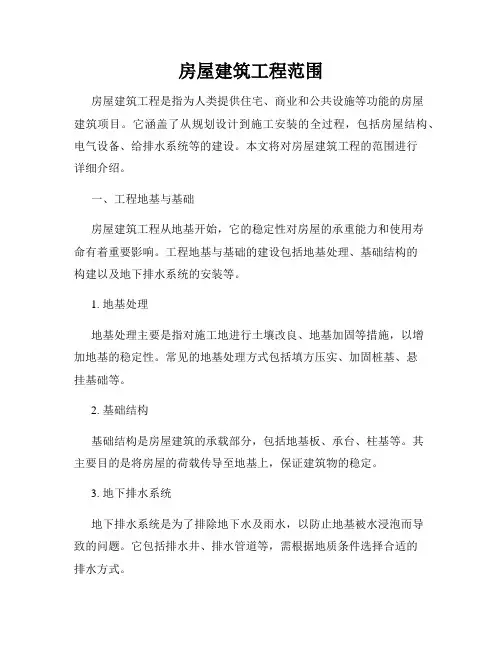 房屋建筑工程范围

房屋建筑工程是指为人类提供住宅、商业和公共设施等功能的房屋建筑项目。它涵盖了从规划设计到施工安装的全过程，包括房屋结构、电气设备、给排水系统等的建设。本文将对房屋建筑工程的范围进行详细介绍。

一、工程地基与基础

房屋建筑工程从地基开始，它的稳定性对房屋的承重能力和使用寿命有着重要影响。工程地基与基础的建设包括地基处理、基础结构的构建以及地下排水系统的安装等。

1. 地基处理

地基处理主要是指对施工地进行土壤改良、地基加固等措施，以增加地基的稳定性。常见的地基处理方式包括填方压实、加固桩基、悬挂基础等。

2. 基础结构

基础结构是房屋建筑的承载部分，包括地基板、承台、柱基等。其主要目的是将房屋的荷载传导至地基上，保证建筑物的稳定。

3. 地下排水系统

地下排水系统是为了排除地下水及雨水，以防止地基被水浸泡而导致的问题。它包括排水井、排水管道等，需根据地质条件选择合适的排水方式。